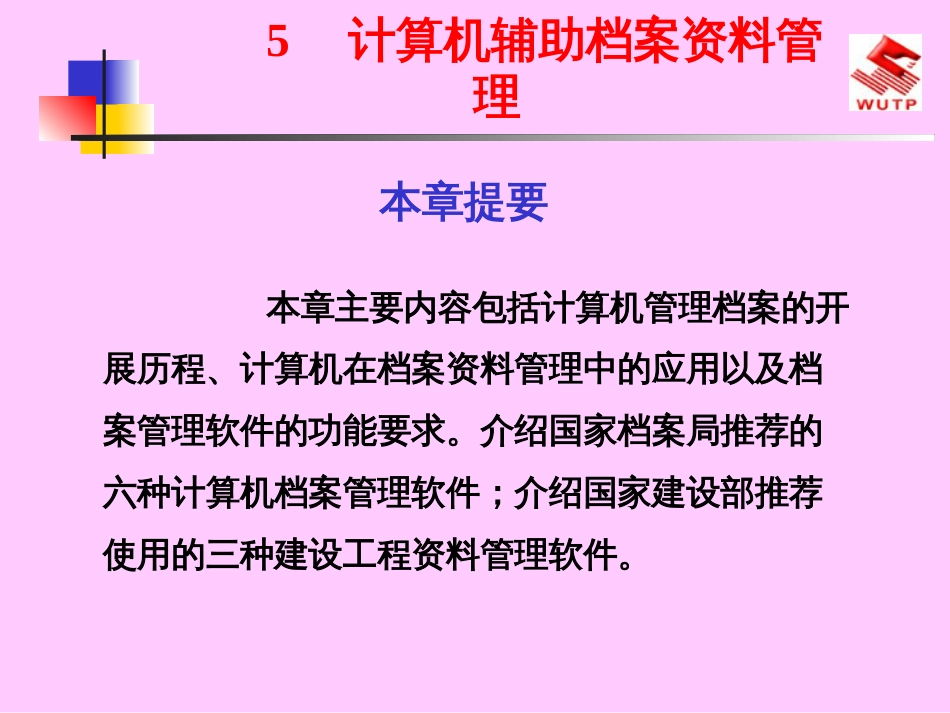 5　计算机辅助档案资料管理

WUTP

本章提要

本章主要内容包括计算机管理档案的开展历程、计算机在档案资料管理中的应用以及档案管理软件的功能要求。介绍国家档案局推荐的六种计算机档案管理软件；介绍国家建设部推荐使用的三种建设工程资料管理软件。